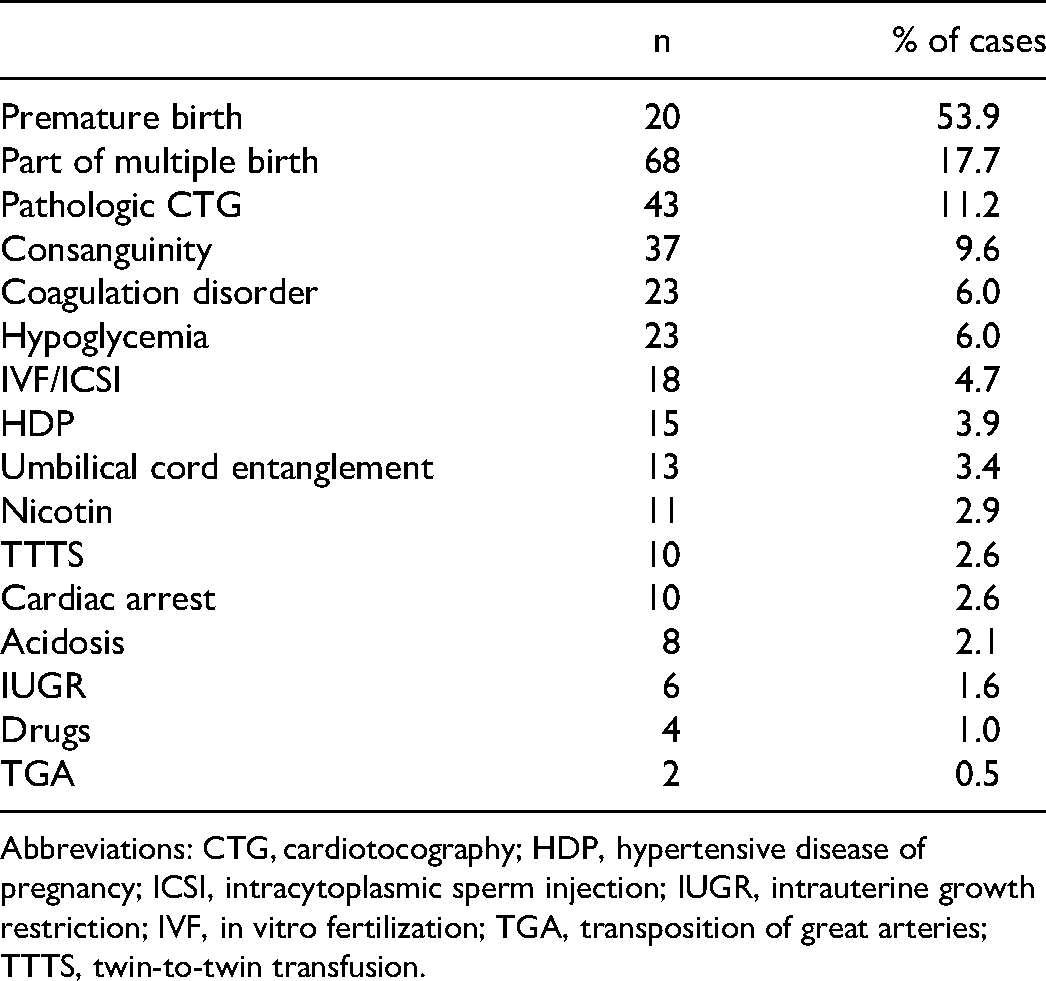 |  | n | % of cases |
|---|---|---|
| Premature birth | 20 | 53.9 |
| Part of multiple birth | 68 | 17.7 |
| Pathologic CTG | 43 | 11.2 |
| Consanguinity | 37 | 9.6 |
| Coagulation disorder | 23 | 6.0 |
| Hypoglycemia | 23 | 6.0 |
| IVF/ICSI | 18 | 4.7 |
| HDP | 15 | 3.9 |
| Umbilical cord entanglement | 13 | 3.4 |
| Nicotin | 11 | 2.9 |
| TTTS | 10 | 2.6 |
| Cardiac arrest | 10 | 2.6 |
| Acidosis | 8 | 2.1 |
| IUGR | 6 | 1.6 |
| Drugs | 4 | 1.0 |
| TGA | 2 | 0.5 |

Abbreviations: CTG, cardiotocography; HDP, hypertensive disease of pregnancy; ICSI, intracytoplasmic sperm injection; IUGR, intrauterine growth restriction; IVF, in vitro fertilization; TGA, transposition of great arteries; TTTS, twin-to-twin transfusion.